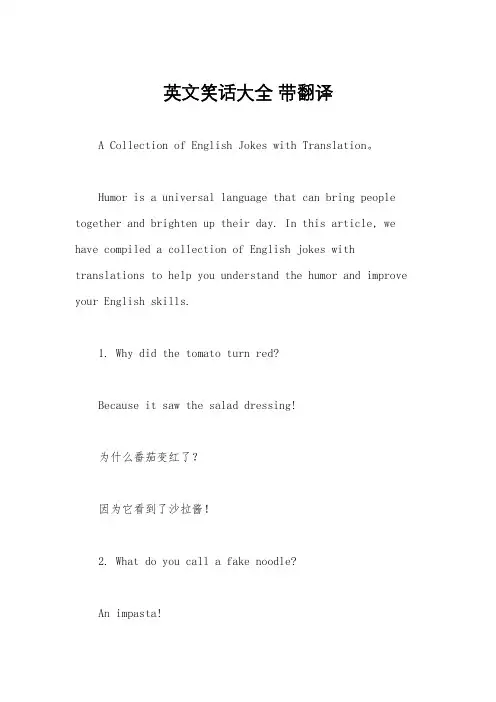 英文笑话大全 带翻译

A Collection of English Jokes with Translation。

Humor is a universal language that can bring people together and brighten up their day. In this article, we have compiled a collection of English jokes with translations to help you understand the humor and improve your English skills.

1. Why did the tomato turn red?

Because it saw the salad dressing!

为什么番茄变红了?

因为它看到了沙拉酱!

2. What do you call a fake noodle?

An impasta!